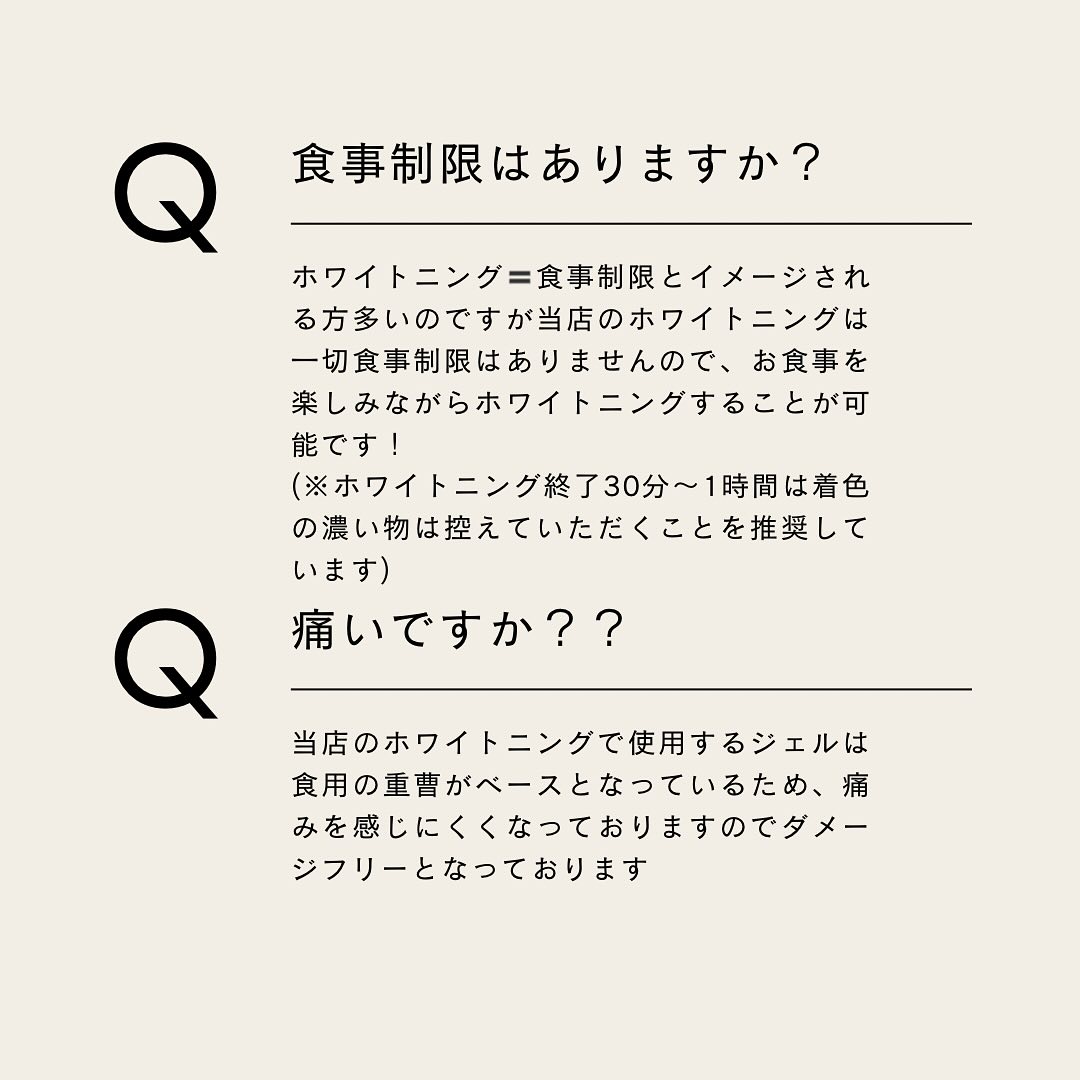 Q

食事制限はありますか？

ホワイトニング＝食事制限とイメージされる方多いのですが当店のホワイトニングは一切食事制限はありませんので、お食事を楽しみながらホワイトニングすることが可能です！
(※ホワイトニング終了30分〜1時間は着色の濃い物は控えていただくことを推奨しています)

Q

痛いですか？？

当店のホワイトニングで使用するジェルは食用の重曹がベースとなっているため、痛みを感じにくくなっておりますのでダメージフリーとなっております